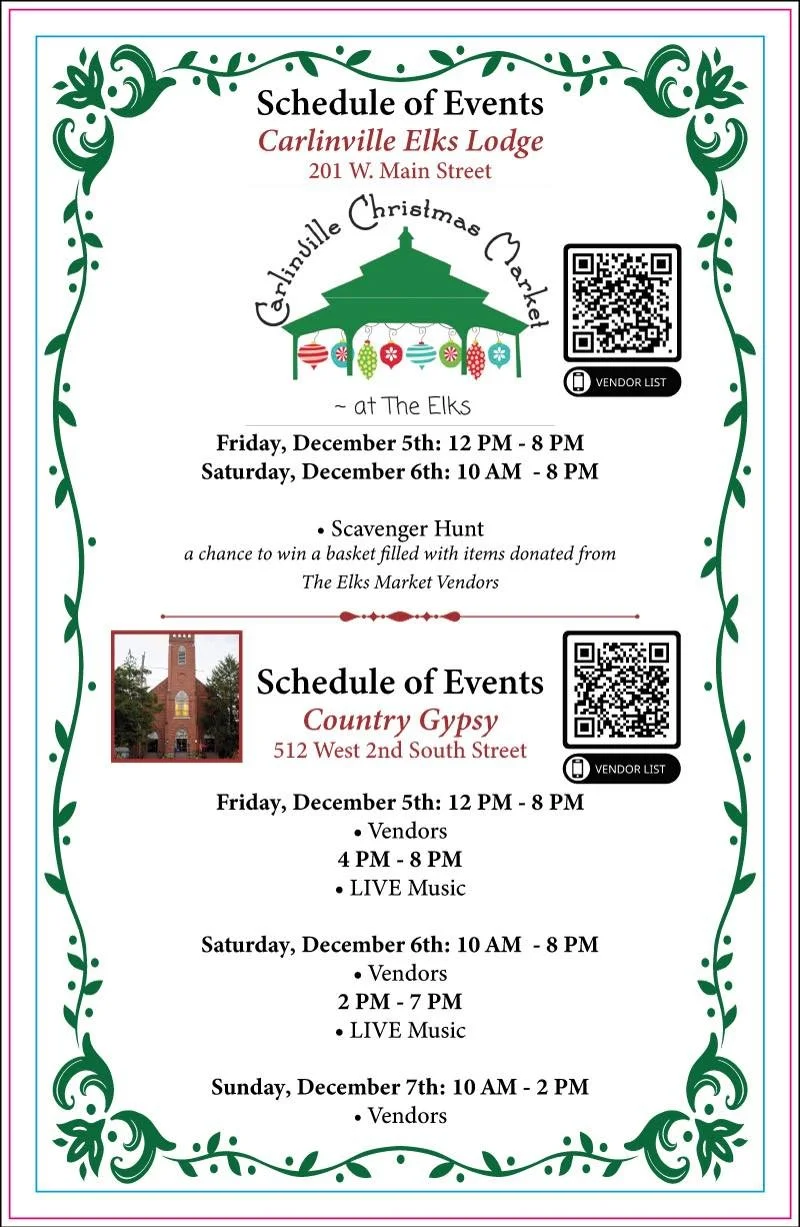 Schedule of Events
Carlinville Elks Lodge
201 W. Main Street

Carlinville Christmas Market
~ at The Elks

VENDOR LIST

Friday, December 5th: 12 PM - 8 PM
Saturday, December 6th: 10 AM - 8 PM

• Scavenger Hunt
a chance to win a basket filled with items donated from The Elks Market Vendors

Schedule of Events
Country Gypsy
512 West 2nd South Street

VENDOR LIST

Friday, December 5th: 12 PM - 8 PM
• Vendors
4 PM - 8 PM
• LIVE Music

Saturday, December 6th: 10 AM - 8 PM
• Vendors
2 PM - 7 PM
• LIVE Music

Sunday, December 7th: 10 AM - 2 PM
• Vendors